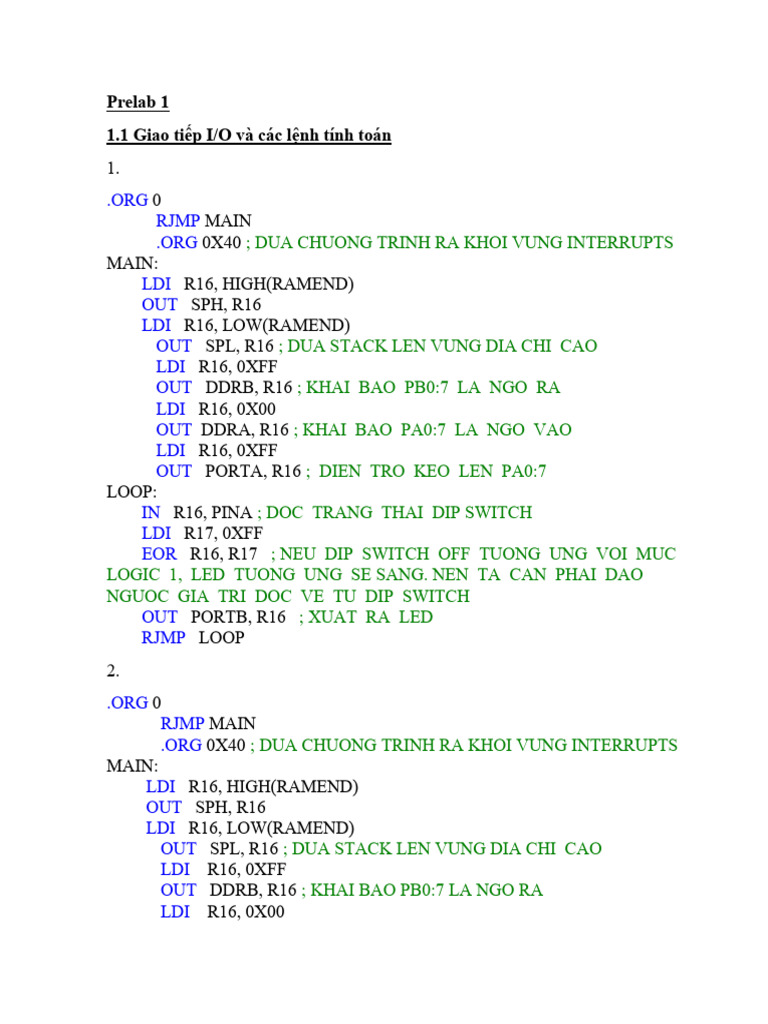 Prelab 1

1.1 Giao tiếp I/O và các lệnh tính toán

1.

.ORG 0
RJMP MAIN
.ORG 0X40 ; DUA CHUONG TRINH RA KHOI VUNG INTERRUPTS
MAIN:
LDI R16, HIGH(RAMEND)
OUT SPH, R16
LDI R16, LOW(RAMEND)
OUT SPL, R16 ; DUA STACK LEN VUNG DIA CHI CAO
LDI R16, 0XFF
OUT DDRB, R16 ; KHAI BAO PB0:7 LA NGO RA
LDI R16, 0X00
OUT DDRA, R16 ; KHAI BAO PA0:7 LA NGO VAO
LDI R16, 0XFF
OUT PORTA, R16 ; DIEN TRO KEO LEN PA0:7
LOOP:
IN R16, PINA ; DOC TRANG THAI DIP SWITCH
LDI R17, 0XFF
EOR R16, R17 ; NEU DIP SWITCH OFF TUONG UNG VOI MUC LOGIC 1, LED TUONG UNG SE SANG. NEN TA CAN PHAI DAO NGUOC GIA TRI DOC VE TU DIP SWITCH
OUT PORTB, R16 ; XUAT RA LED
RJMP LOOP

2.

.ORG 0
RJMP MAIN
.ORG 0X40 ; DUA CHUONG TRINH RA KHOI VUNG INTERRUPTS
MAIN:
LDI R16, HIGH(RAMEND)
OUT SPH, R16
LDI R16, LOW(RAMEND)
OUT SPL, R16 ; DUA STACK LEN VUNG DIA CHI CAO
LDI R16, 0XFF
OUT DDRB, R16 ; KHAI BAO PB0:7 LA NGO RA
LDI R16, 0X00